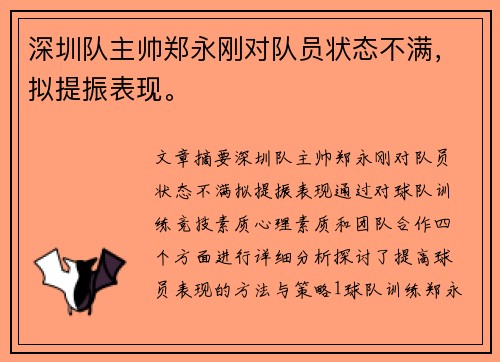 深圳队主帅郑永刚对队员状态不满，拟提振表现。

文章摘要深圳队主帅郑永刚对队员状态不满拟提振表现通过对球队训练竞技素质心理素质和团队合作四个方面进行详细分析探讨了提高球员表现的方法与策略1球队训练郑永